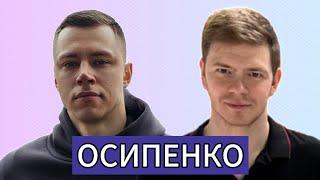 ОСИПЕНКО